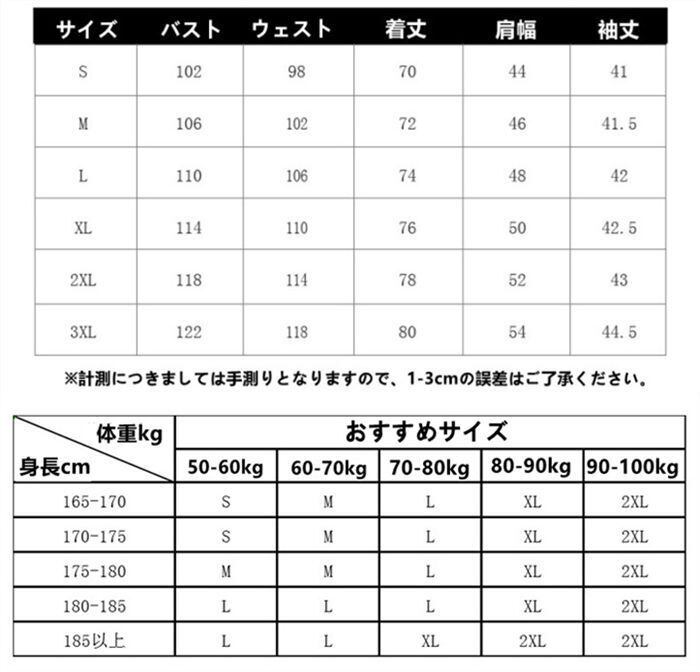 | サイズ | バスト | ウェスト | 着丈 | 肩幅 | 袖丈 |
|---|---|---|---|---|---|
| S | 102 | 98 | 70 | 44 | 41 |
| M | 106 | 102 | 72 | 46 | 41.5 |
| L | 110 | 106 | 74 | 48 | 42 |
| XL | 114 | 110 | 76 | 50 | 42.5 |
| 2XL | 118 | 114 | 78 | 52 | 43 |
| 3XL | 122 | 118 | 80 | 54 | 44.5 |

※計測につきましては手測りとなりますので、1-3cmの誤差はご了承ください。

| 体重kg 身長cm | おすすめサイズ | | | | |
|---|---|---|---|---|---|
| | 50-60kg | 60-70kg | 70-80kg | 80-90kg | 90-100kg |
| 165-170 | S | M | L | XL | 2XL |
| 170-175 | S | M | L | XL | 2XL |
| 175-180 | M | M | L | XL | 2XL |
| 180-185 | L | L | L | XL | 2XL |
| 185以上 | L | L | XL | 2XL | 2XL |